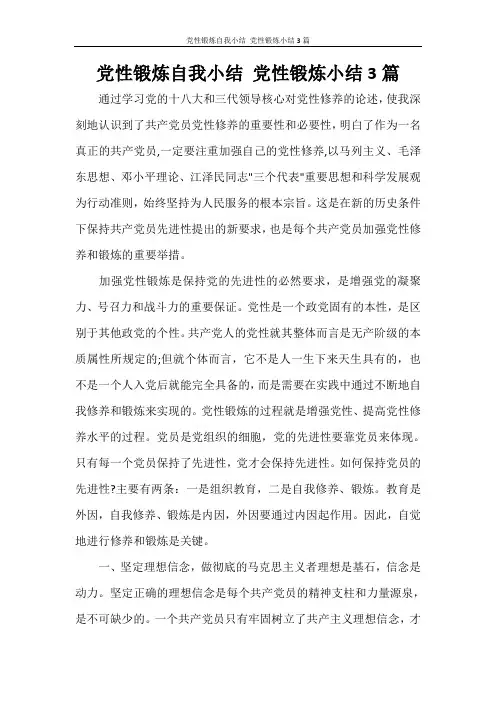 党性锻炼自我小结 党性锻炼小结 3 篇

党性锻炼自我小结 党性锻炼小结 3 篇

通过学习党的十八大和三代领导核心对党性修养的论述,使我深刻地认识到了共产党员党性修养的重要性和必要性,明白了作为一名真正的共产党员,一定要注重加强自己的党性修养,以马列主义、毛泽东思想、邓小平理论、江泽民同志"三个代表"重要思想和科学发展观为行动准则，始终坚持为人民服务的根本宗旨。这是在新的历史条件下保持共产党员先进性提出的新要求，也是每个共产党员加强党性修养和锻炼的重要举措。

加强党性锻炼是保持党的先进性的必然要求，是增强党的凝聚力、号召力和战斗力的重要保证。党性是一个政党固有的本性，是区别于其他政党的个性。共产党人的党性就其整体而言是无产阶级的本质属性所规定的;但就个体而言，它不是人一生下来天生具有的，也不是一个人入党后就能完全具备的，而是需要在实践中通过不断地自我修养和锻炼来实现的。党性锻炼的过程就是增强党性、提高党性修养水平的过程。党员是党组织的细胞，党的先进性要靠党员来体现。只有每一个党员保持了先进性，党才会保持先进性。如何保持党员的先进性?主要有两条：一是组织教育，二是自我修养、锻炼。教育是外因，自我修养、锻炼是内因，外因要通过内因起作用。因此，自觉地进行修养和锻炼是关键。

一、坚定理想信念，做彻底的马克思主义者理想是基石，信念是动力。坚定正确的理想信念是每个共产党员的精神支柱和力量源泉，是不可缺少的。一个共产党员只有牢固树立了共产主义理想信念，才